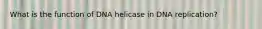 What is the function of DNA helicase in DNA replication?